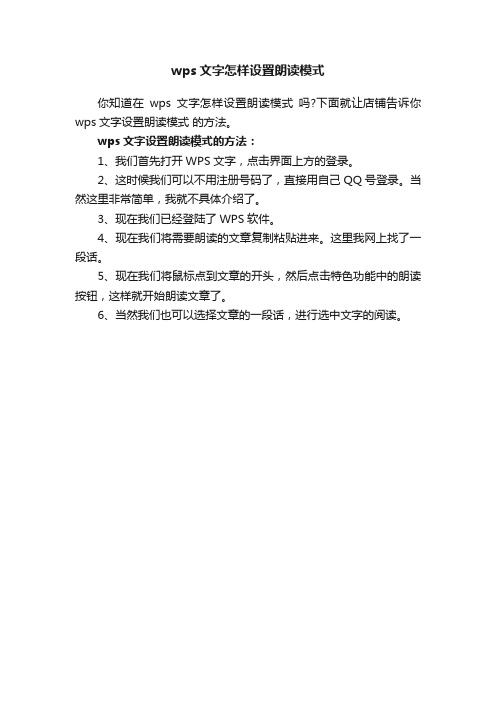 wps 文字怎样设置朗读模式

你知道在 wps 文字怎样设置朗读模式 吗?下面就让店铺告诉你 wps 文字设置朗读模式 的方法。

wps 文字设置朗读模式的方法：

1、我们首先打开 WPS 文字，点击界面上方的登录。

2、这时候我们可以不用注册号码了，直接用自己 QQ 号登录。当然这里非常简单，我就不具体介绍了。

3、现在我们已经登陆了 WPS 软件。

4、现在我们将需要朗读的文章复制粘贴进来。这里我网上找了一段话。

5、现在我们将鼠标点到文章的开头，然后点击特色功能中的朗读按钮，这样就开始朗读文章了。

6、当然我们也可以选择文章的一段话，进行选中文字的阅读。